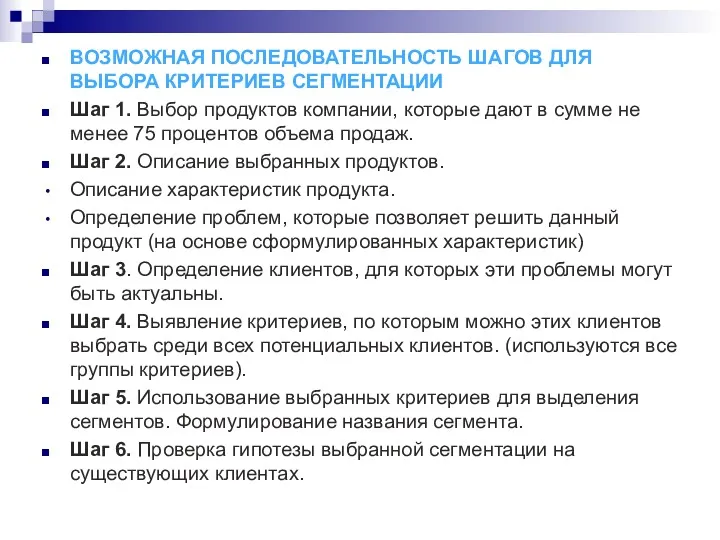 ВОЗМОЖНАЯ ПОСЛЕДОВАТЕЛЬНОСТЬ ШАГОВ ДЛЯ ВЫБОРА КРИТЕРИЕВ СЕГМЕНТАЦИИ

Шаг 1. Выбор продуктов компании, которые дают в сумме не менее 75 процентов объема продаж.

Шаг 2. Описание выбранных продуктов.

Описание характеристик продукта.

Определение проблем, которые позволяет решить данный продукт (на основе сформулированных характеристик)

Шаг 3. Определение клиентов, для которых эти проблемы могут быть актуальны.

Шаг 4. Выявление критериев, по которым можно этих клиентов выбрать среди всех потенциальных клиентов. (используются все группы критериев).

Шаг 5. Использование выбранных критериев для выделения сегментов. Формулирование названия сегмента.

Шаг 6. Проверка гипотезы выбранной сегментации на существующих клиентах.